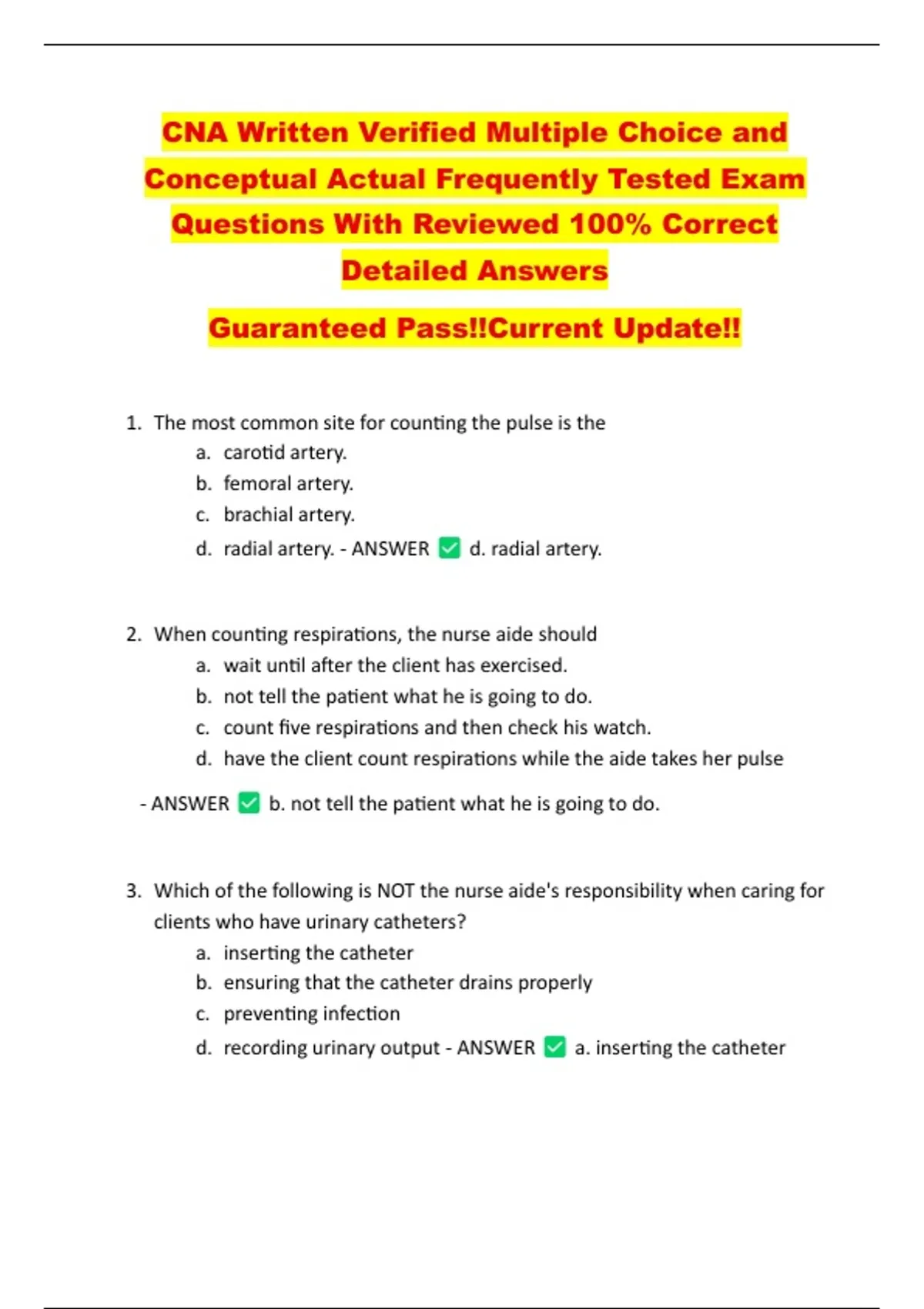 CNA Written Verified Multiple Choice and Conceptual Actual Frequently Tested Exam Questions With Reviewed 100% Correct Detailed Answers

Guaranteed Pass!!Current Update!!

1. The most common site for counting the pulse is the
a. carotid artery.
b. femoral artery.
c. brachial artery.
d. radial artery. - ANSWER ☑ d. radial artery.

2. When counting respirations, the nurse aide should
a. wait until after the client has exercised.
b. not tell the patient what he is going to do.
c. count five respirations and then check his watch.
d. have the client count respirations while the aide takes her pulse

- ANSWER ☑ b. not tell the patient what he is going to do.

3. Which of the following is NOT the nurse aide's responsibility when caring for clients who have urinary catheters?
a. inserting the catheter
b. ensuring that the catheter drains properly
c. preventing infection
d. recording urinary output - ANSWER ☑ a. inserting the catheter